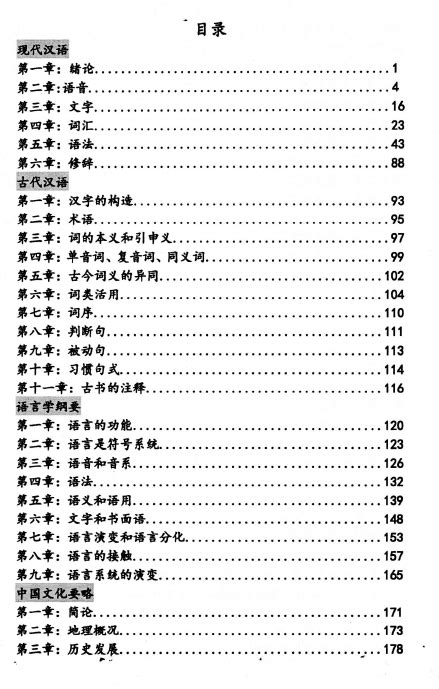 目录

现代汉语

第一章：绪论......1

第二章：语音......4

第三章：文字......16

第四章：词汇......23

第五章：语法......43

第六章：修辞......88

古代汉语

第一章：汉字的构造......93

第二章：术语......95

第三章：词的本义和引申义......97

第四章：单音词、复音词、同义词......99

第五章：古今词义的异同......102

第六章：词类活用......104

第七章：词序......110

第八章：判断句......111

第九章：被动句......113

第十章：习惯句式......114

第十一章：古书的注释......116

语言学纲要

第一章：语言的功能......120

第二章：语言是符号系统......123

第三章：语音和音系......126

第四章：语法......132

第五章：语义和语用......139

第六章：文字和书面语......148

第七章：语言演变和语言分化......153

第八章：语言的接触......157

第九章：语言系统的演变......165

中国文化要略

第一章：简论......171

第二章：地理概况......173

第三章：历史发展......178